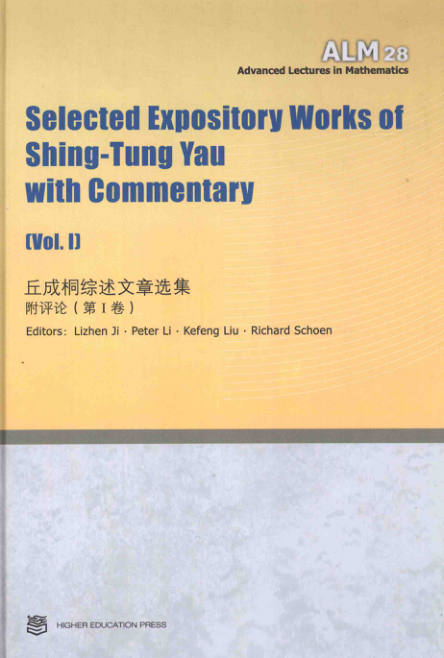 ALM 28
Advanced Lectures in Mathematics

Selected Expository Works of Shing-Tung Yau with Commentary

(Vol. I)

丘成桐综述文章选集
附评论（第I卷）

Editors: Lizhen Ji · Peter Li · Kefeng Liu · Richard Schoen

HIGHER EDUCATION PRESS